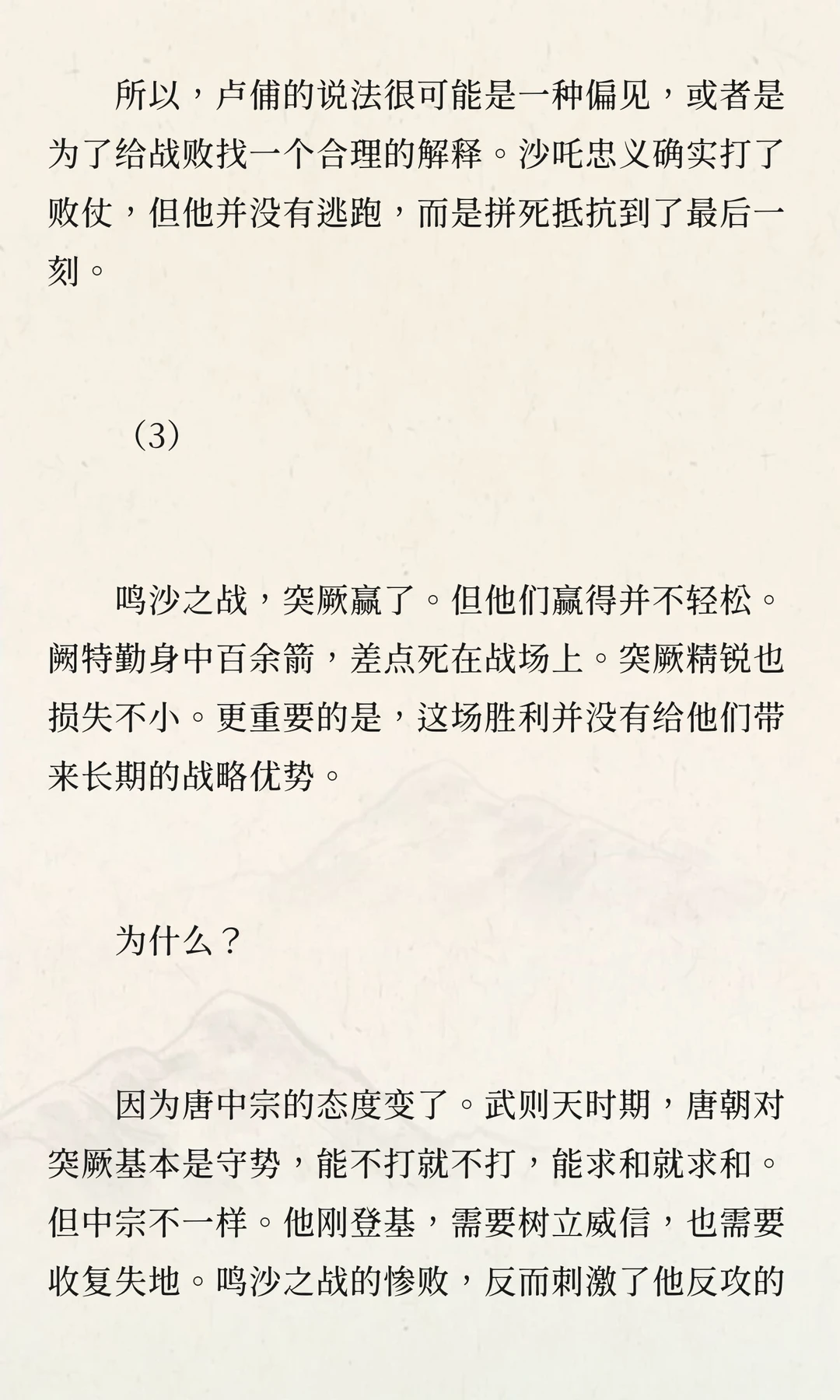 所以，卢俌的说法很可能是一种偏见，或者是为了给战败找一个合理的解释。沙吒忠义确实打了败仗，但他并没有逃跑，而是拼死抵抗到了最后一刻。

（3）

鸣沙之战，突厥赢了。但他们赢得并不轻松。阙特勤身中百余箭，差点死在战场上。突厥精锐也损失不小。更重要的是，这场胜利并没有给他们带来长期的战略优势。

为什么？

因为唐中宗的态度变了。武则天时期，唐朝对突厥基本是守势，能不打就不打，能求和就求和。但中宗不一样。他刚登基，需要树立威信，也需要收复失地。鸣沙之战的惨败，反而刺激了他反攻的